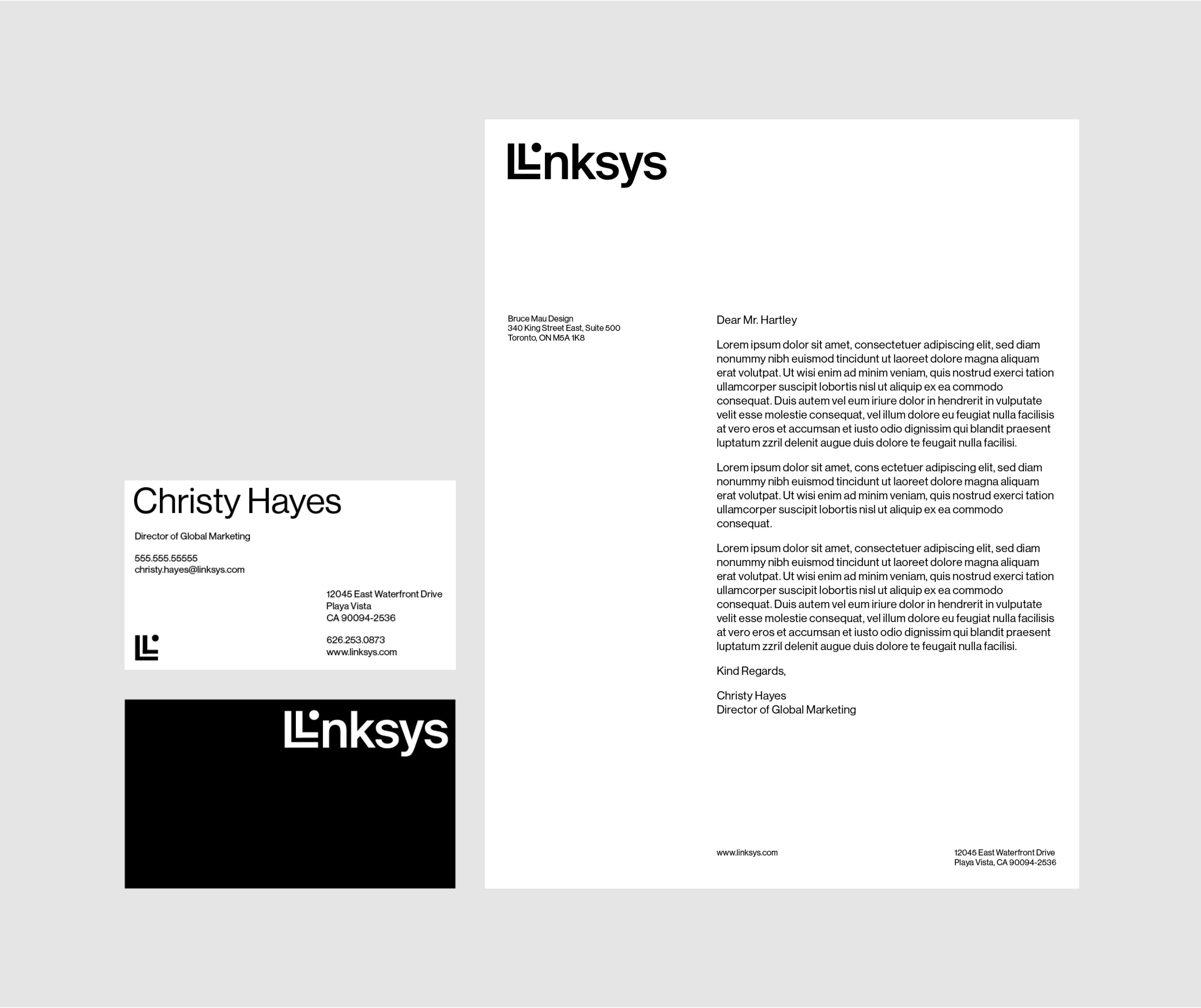 Christy Hayes

Director of Global Marketing

555.555.55555
christy.hayes@linksys.com

12045 East Waterfront Drive
Playa Vista
CA 90094-2536

626.253.0873
www.linksys.com

Linksys

Linksys

Bruce Mau Design
340 King Street East, Suite 500
Toronto, ON M5A 1K8

Dear Mr. Hartley

Lorem ipsum dolor sit amet, consectetuer adipiscing elit, sed diam nonummy nibh euismod tincidunt ut laoreet dolore magna aliquam erat volutpat. Ut wisi enim ad minim veniam, quis nostrud exerci tation ullamcorper suscipit lobortis nisl ut aliquip ex ea commodo consequat. Duis autem vel eum iriure dolor in hendrerit in vulputate velit esse molestie consequat, vel illum dolore eu feugiat nulla facilisis at vero eros et accumsan et iusto odio dignissim qui blandit praesent luptatum zzril delenit augue duis dolore te feugait nulla facilisi.

Lorem ipsum dolor sit amet, cons ectetuer adipiscing elit, sed diam nonummy nibh euismod tincidunt ut laoreet dolore magna aliquam erat volutpat. Ut wisi enim ad minim veniam, quis nostrud exerci tation ullamcorper suscipit lobortis nisl ut aliquip ex ea commodo consequat.

Lorem ipsum dolor sit amet, consectetuer adipiscing elit, sed diam nonummy nibh euismod tincidunt ut laoreet dolore magna aliquam erat volutpat. Ut wisi enim ad minim veniam, quis nostrud exerci tation ullamcorper suscipit lobortis nisl ut aliquip ex ea commodo consequat. Duis autem vel eum iriure dolor in hendrerit in vulputate velit esse molestie consequat, vel illum dolore eu feugiat nulla facilisis at vero eros et accumsan et iusto odio dignissim qui blandit praesent luptatum zzril delenit augue duis dolore te feugait nulla facilisi.

Kind Regards,

Christy Hayes
Director of Global Marketing

www.linksys.com

12045 East Waterfront Drive
Playa Vista, CA 90094-2536